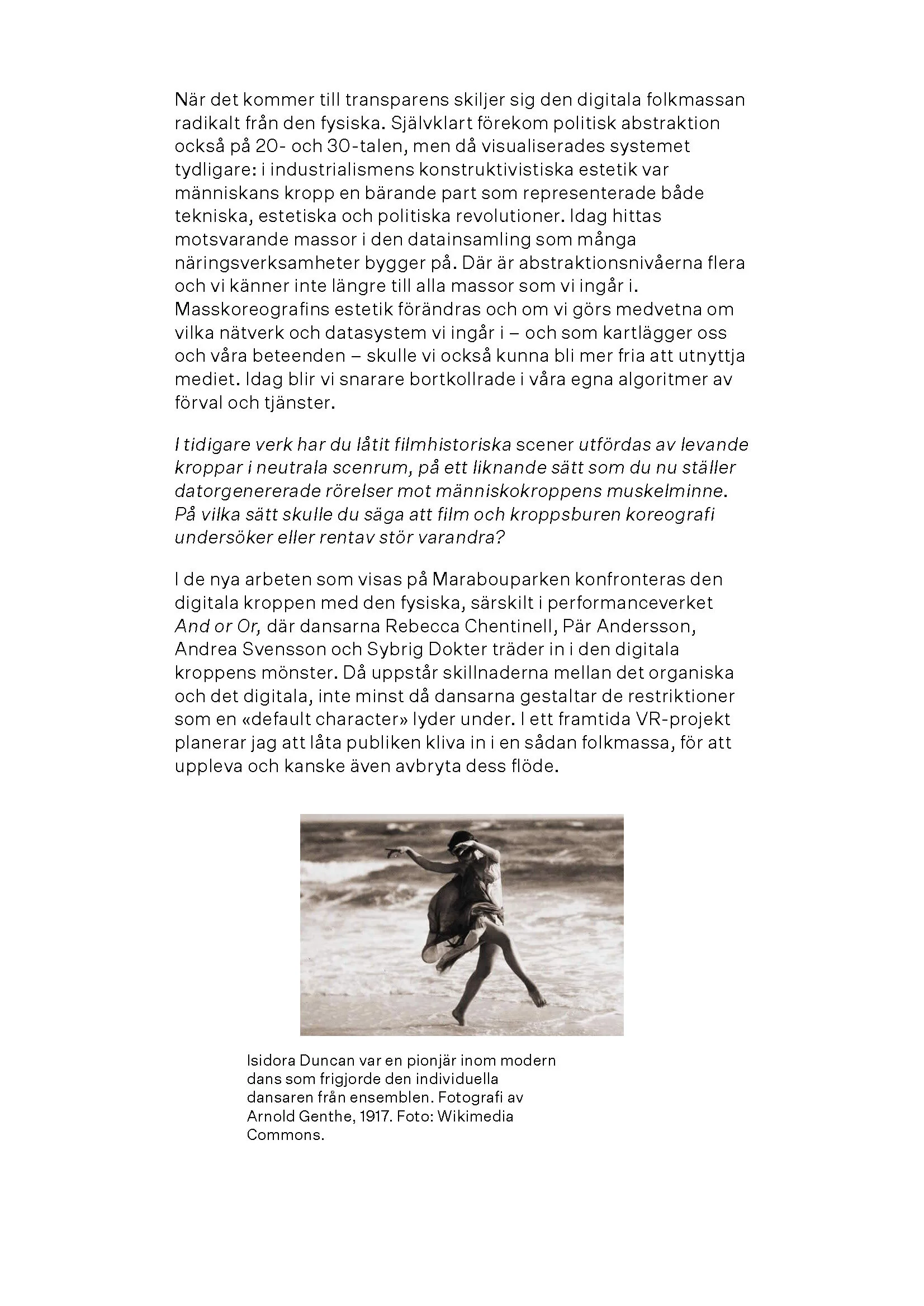 När det kommer till transparens skiljer sig den digitala folkmassan radikalt från den fysiska. Självklart förekom politisk abstraktion också på 20- och 30-talen, men då visualiserades systemet tydligare: i industrialismens konstruktivistiska estetik var människans kropp en bärande part som representerade både tekniska, estetiska och politiska revolutioner. Idag hittas motsvarande massor i den datainsamling som många näringsverksamheter bygger på. Där är abstraktionsnivåerna flera och vi känner inte längre till alla massor som vi ingår i. Masskoreografins estetik förändras och om vi görs medvetna om vilka nätverk och datasystem vi ingår i – och som kartlägger oss och våra beteenden – skulle vi också kunna bli mer fria att utnyttja mediet. Idag blir vi snarare bortkollrade i våra egna algoritmer av förval och tjänster.

I tidigare verk har du låtit filmhistoriska scener utfördas av levande kroppar i neutrala scenrum, på ett liknande sätt som du nu ställer datorgenererade rörelser mot människokroppens muskelminne. På vilka sätt skulle du säga att film och kroppsburen koreografi undersöker eller rentav stör varandra?

I de nya arbeten som visas på Marabouparken konfronteras den digitala kroppen med den fysiska, särskilt i performanceverket And or Or, där dansarna Rebecca Chentinell, Pär Andersson, Andrea Svensson och Sybrig Dokter träder in i den digitala kroppens mönster. Då uppstår skillnaderna mellan det organiska och det digitala, inte minst då dansarna gestaltar de restriktioner som en «default character» lyder under. I ett framtida VR-projekt planerar jag att låta publiken kliva in i en sådan folkmassa, för att uppleva och kanske även avbryta dess flöde.

Isidora Duncan var en pionjär inom modern dans som frigjorde den individuella dansaren från ensemblen. Fotografi av Arnold Genthe, 1917. Foto: Wikimedia Commons.